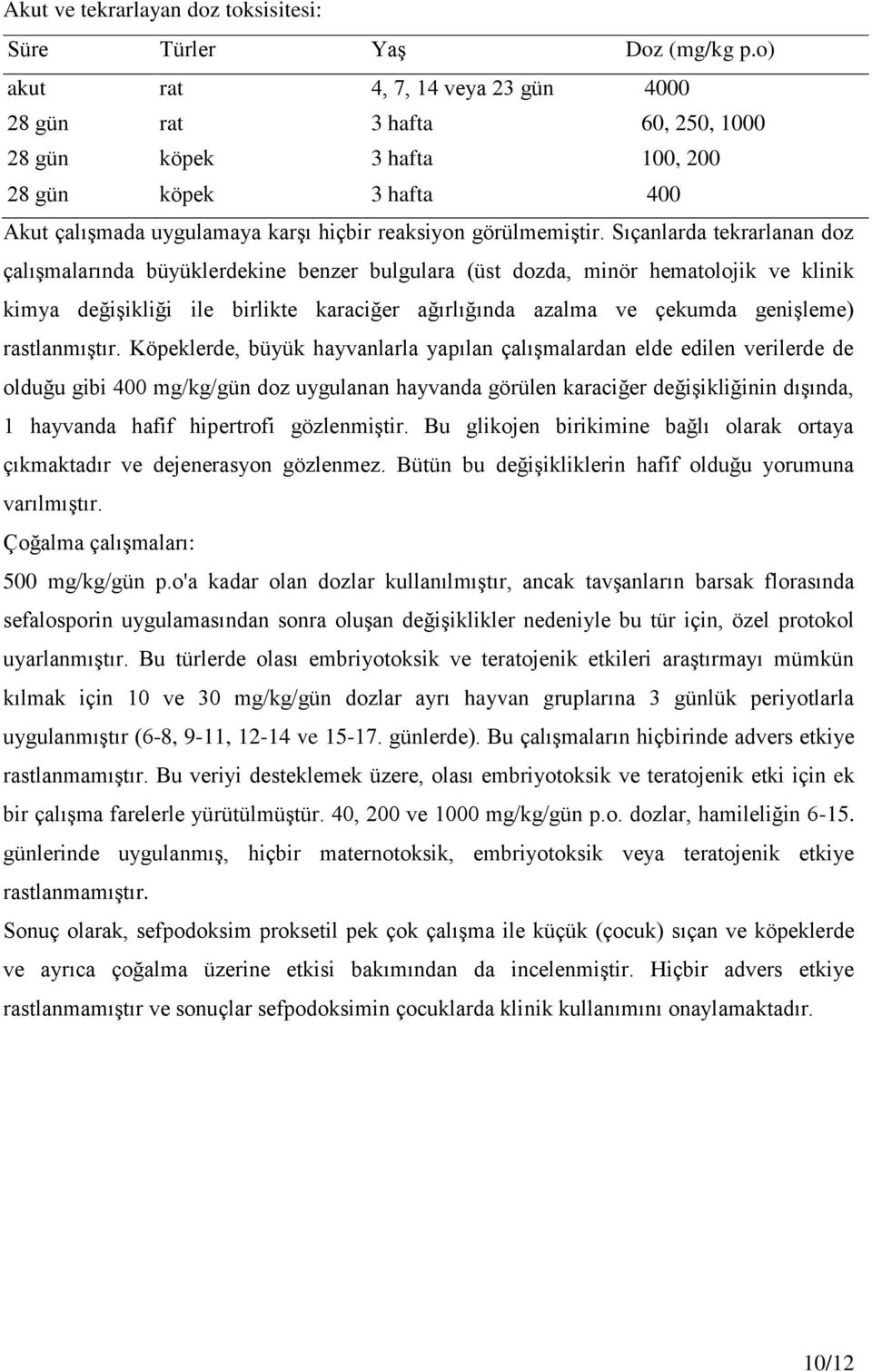 Akut ve tekrarlayan doz toksisitesi:

| Süre | Türler | Yaş | Doz (mg/kg p.o) |
|---|---|---|---|
| akut | rat | 4, 7, 14 veya 23 gün | 4000 |
| 28 gün | rat | 3 hafta | 60, 250, 1000 |
| 28 gün | köpek | 3 hafta | 100, 200 |
| 28 gün | köpek | 3 hafta | 400 |

Akut çalışmada uygulamaya karşı hiçbir reaksiyon görülmemiştir. Sıçanlarda tekrarlanan doz çalışmalarında büyüklerdekine benzer bulgulara (üst dozda, minör hematolojik ve klinik kimya değişikliği ile birlikte karaciğer ağırlığında azalma ve çekumda genişleme) rastlanmıştır. Köpeklerde, büyük hayvanlarla yapılan çalışmalardan elde edilen verilerde de olduğu gibi 400 mg/kg/gün doz uygulanan hayvanda görülen karaciğer değişikliğinin dışında, 1 hayvanda hafif hipertrofi gözlenmiştir. Bu glikojen birikimine bağlı olarak ortaya çıkmaktadır ve dejenerasyon gözlenmez. Bütün bu değişikliklerin hafif olduğu yorumuna varılmıştır.

Çoğalma çalışmaları:

500 mg/kg/gün p.o'a kadar olan dozlar kullanılmıştır, ancak tavşanların barsak florasında sefalosporin uygulamasından sonra oluşan değişiklikler nedeniyle bu tür için, özel protokol uyarlanmıştır. Bu türlerde olası embriyotoksik ve teratojenik etkileri araştırmayı mümkün kılmak için 10 ve 30 mg/kg/gün dozlar ayrı hayvan gruplarına 3 günlük periyotlarla uygulanmıştır (6-8, 9-11, 12-14 ve 15-17. günlerde). Bu çalışmaların hiçbirinde advers etkiye rastlanmamıştır. Bu veriyi desteklemek üzere, olası embriyotoksik ve teratojenik etki için ek bir çalışma farelerle yürütülmüştür. 40, 200 ve 1000 mg/kg/gün p.o. dozlar, hamileliğin 6-15. günlerinde uygulanmış, hiçbir maternotoksik, embriyotoksik veya teratojenik etkiye rastlanmamıştır.

Sonuç olarak, sefpodoksim proksetil pek çok çalışma ile küçük (çocuk) sıçan ve köpeklerde ve ayrıca çoğalma üzerine etkisi bakımından da incelenmiştir. Hiçbir advers etkiye rastlanmamıştır ve sonuçlar sefpodoksimin çocuklarda klinik kullanımını onaylamaktadır.

10/12